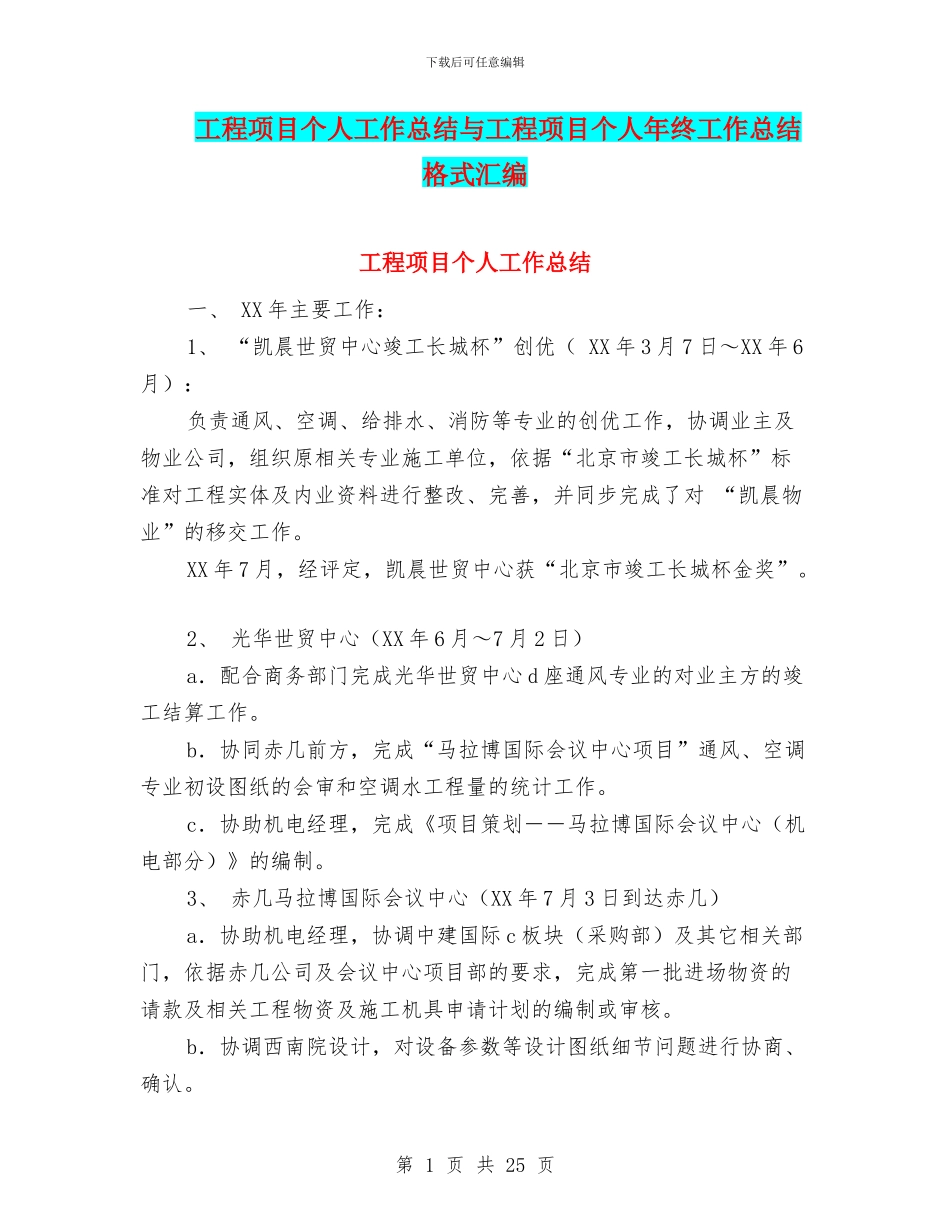 下载后可任意编辑

工程项目个人工作总结与工程项目个人年终工作总结格式汇编

工程项目个人工作总结

一、 XX年主要工作：

1、 “凯晨世贸中心竣工长城杯”创优（ XX年3月7日～XX年6月）：

负责通风、空调、给排水、消防等专业的创优工作，协调业主及物业公司，组织原相关专业施工单位，依据“北京市竣工长城杯”标准对工程实体及内业资料进行整改、完善，并同步完成了对 “凯晨物业”的移交工作。

XX年7月，经评定，凯晨世贸中心获“北京市竣工长城杯金奖”。

2、 光华世贸中心（XX年6月～7月2日）

a．配合商务部门完成光华世贸中心d座通风专业的对业主方的竣工结算工作。

b．协同赤几前方，完成“马拉博国际会议中心项目”通风、空调专业初设图纸的会审和空调水工程量的统计工作。

c．协助机电经理，完成《项目策划——马拉博国际会议中心（机电部分）》的编制。

3、 赤几马拉博国际会议中心（XX年7月3日到达赤几）

a．协助机电经理，协调中建国际c板块（采购部）及其它相关部门，依据赤几公司及会议中心项目部的要求，完成第一批进场物资的请款及相关工程物资及施工机具申请计划的编制或审核。

b．协调西南院设计，对设备参数等设计图纸细节问题进行协商、确认。

第 1 页 共 25 页